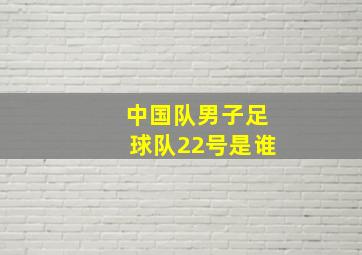 中国队男子足球队22号是谁